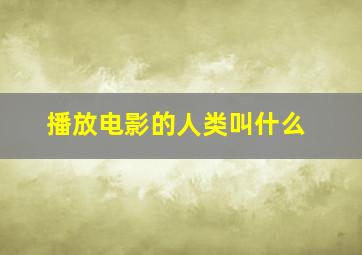 播放电影的人类叫什么